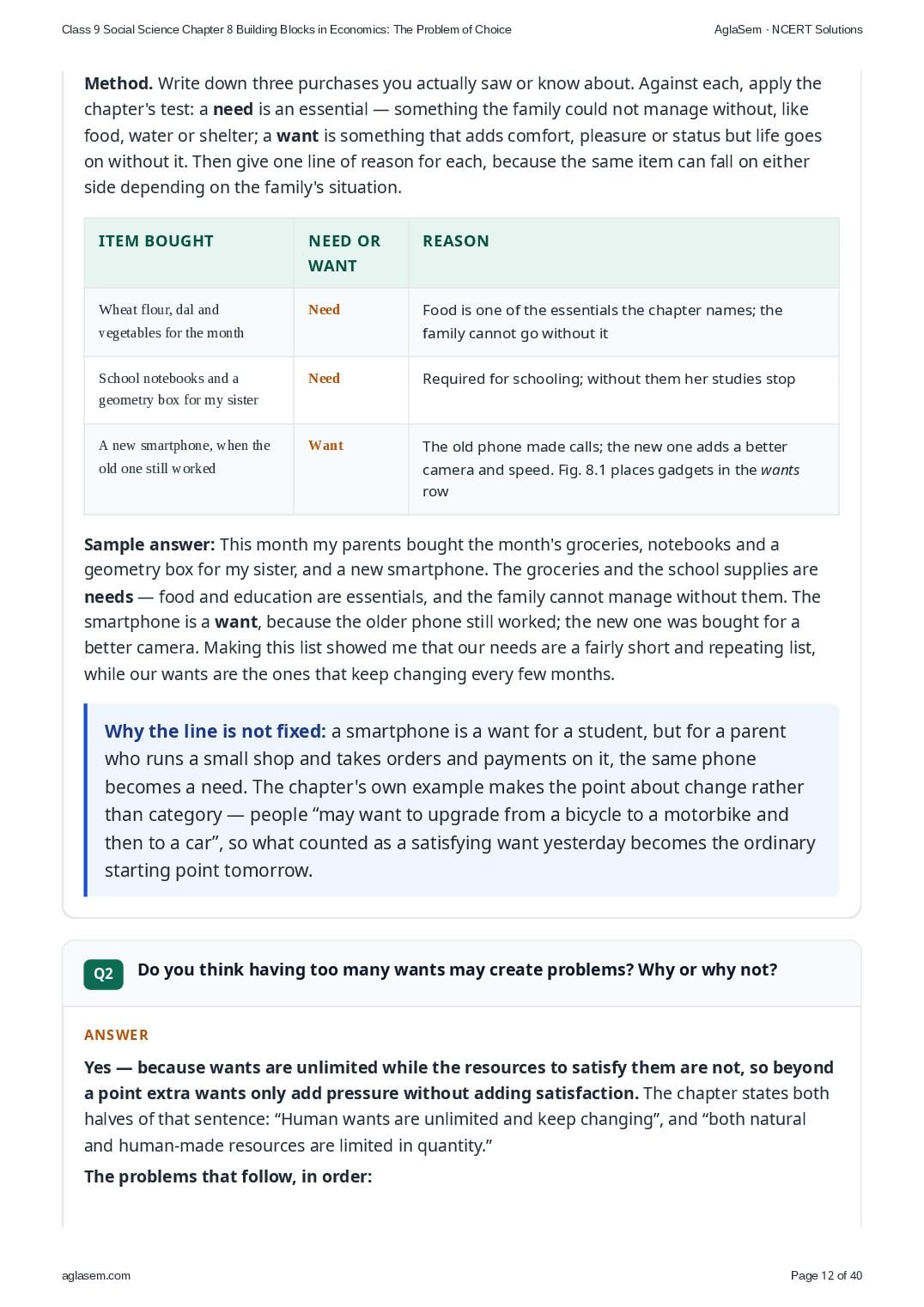 Class 9 Social Science Chapter 8 Building Blocks in Economics: The Problem of Choice
AglaSem · NCERT Solutions

Method. Write down three purchases you actually saw or know about. Against each, apply the chapter's test: a need is an essential — something the family could not manage without, like food, water or shelter; a want is something that adds comfort, pleasure or status but life goes on without it. Then give one line of reason for each, because the same item can fall on either side depending on the family's situation.

| ITEM BOUGHT | NEED OR WANT | REASON |
|---|---|---|
| Wheat flour, dal and vegetables for the month | Need | Food is one of the essentials the chapter names; the family cannot go without it |
| School notebooks and a geometry box for my sister | Need | Required for schooling; without them her studies stop |
| A new smartphone, when the old one still worked | Want | The old phone made calls; the new one adds a better camera and speed. Fig. 8.1 places gadgets in the wants row |

Sample answer: This month my parents bought the month's groceries, notebooks and a geometry box for my sister, and a new smartphone. The groceries and the school supplies are needs — food and education are essentials, and the family cannot manage without them. The smartphone is a want, because the older phone still worked; the new one was bought for a better camera. Making this list showed me that our needs are a fairly short and repeating list, while our wants are the ones that keep changing every few months.

Why the line is not fixed: a smartphone is a want for a student, but for a parent who runs a small shop and takes orders and payments on it, the same phone becomes a need. The chapter's own example makes the point about change rather than category — people "may want to upgrade from a bicycle to a motorbike and then to a car", so what counted as a satisfying want yesterday becomes the ordinary starting point tomorrow.

Q2 Do you think having too many wants may create problems? Why or why not?

ANSWER

Yes — because wants are unlimited while the resources to satisfy them are not, so beyond a point extra wants only add pressure without adding satisfaction. The chapter states both halves of that sentence: "Human wants are unlimited and keep changing", and "both natural and human-made resources are limited in quantity."

The problems that follow, in order:

aglasem.com
Page 12 of 40